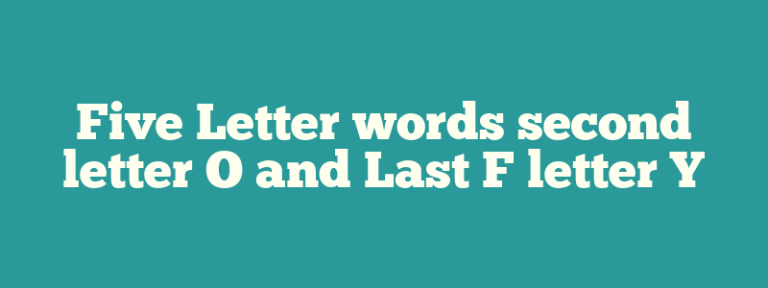 Five Letter words second letter O and Last F letter Y